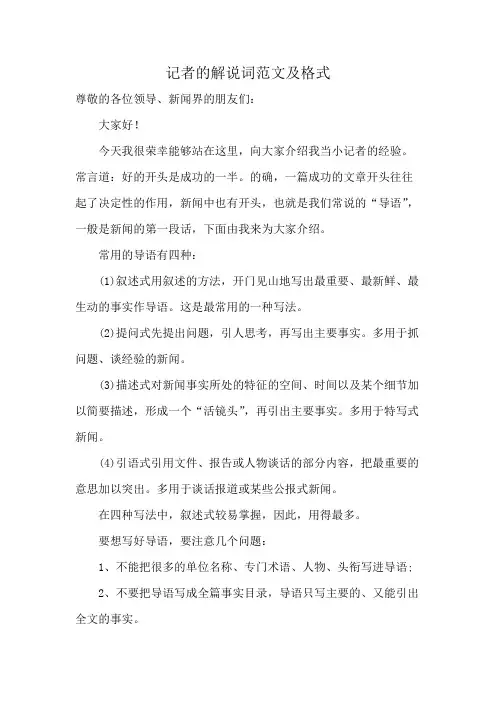 记者的解说词范文及格式

尊敬的各位领导、新闻界的朋友们：

大家好！

今天我很荣幸能够站在这里，向大家介绍我当小记者的经验。常言道：好的开头是成功的一半。的确，一篇成功的文章开头往往起了决定性的作用，新闻中也有开头，也就是我们常说的“导语”，一般是新闻的第一段话，下面由我来为大家介绍。

常用的导语有四种：

(1)叙述式用叙述的方法，开门见山地写出最重要、最新鲜、最生动的事实作导语。这是最常用的一种写法。

(2)提问式先提出问题，引人思考，再写出主要事实。多用于抓问题、谈经验的新闻。

(3)描述式对新闻事实所处的特征的空间、时间以及某个细节加以简要描述，形成一个“活镜头”，再引出主要事实。多用于特写式新闻。

(4)引语式引用文件、报告或人物谈话的部分内容，把最重要的意思加以突出。多用于谈话报道或某些公报式新闻。

在四种写法中，叙述式较易掌握，因此，用得最多。

要想写好导语，要注意几个问题：

1、不能把很多的单位名称、专门术语、人物、头衔写进导语；

2、不要把导语写成全篇事实目录，导语只写主要的、又能引出全文的事实。